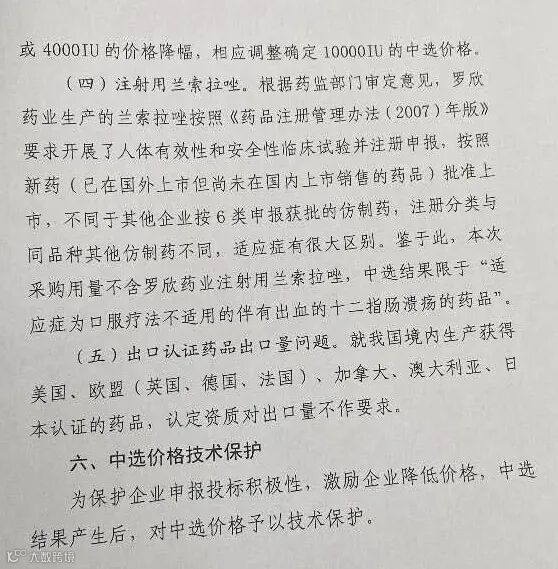 或 4000IU 的价格降幅，相应调整确定 10000IU 的中选价格。

（四）注射用兰索拉唑。根据药监部门审定意见，罗欣药业生产的兰索拉唑按照《药品注册管理办法（2007）年版》要求开展了人体有效性和安全性临床试验并注册申报，按照新药（已在国外上市但尚未在国内上市销售的药品）批准上市，不同于其他企业按 6 类申报获批的仿制药，注册分类与同品种其他仿制药不同，适应症有很大区别。鉴于此，本次采购用量不含罗欣药业注射用兰索拉唑，中选结果限于“适应症为口服疗法不适用的伴有出血的十二指肠溃疡的药品”。

（五）出口认证药品出口量问题。就我国境内生产获得美国、欧盟（英国、德国、法国）、加拿大、澳大利亚、日本认证的药品，认定资质对出口量不作要求。

六、中选价格技术保护

为保护企业申报投标积极性，激励企业降低价格，中选结果产生后，对中选价格予以技术保护。

大数跨境